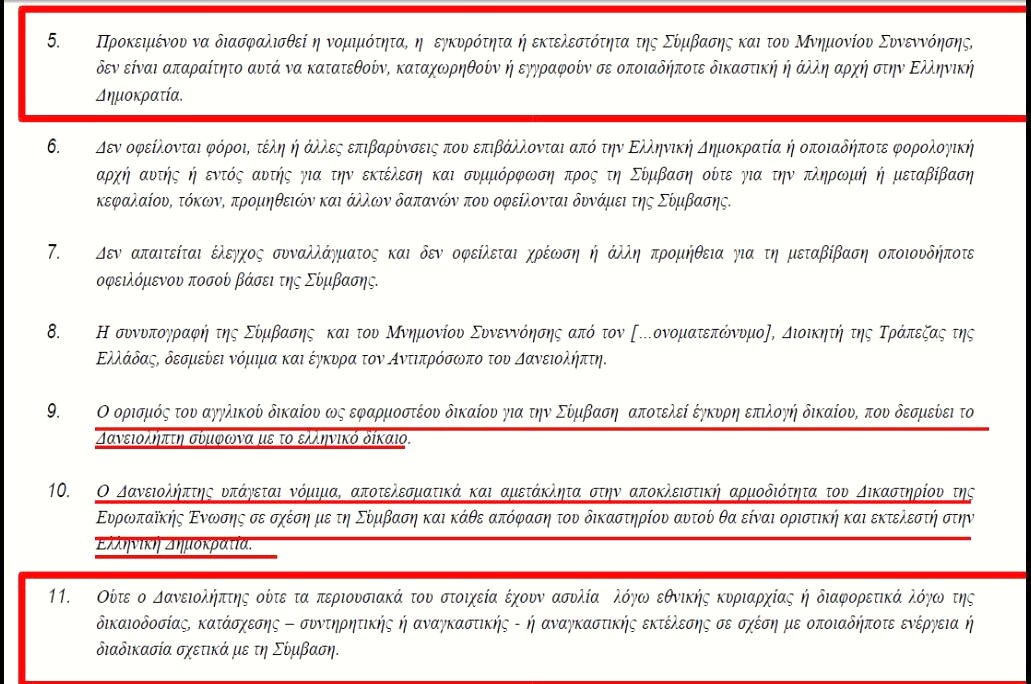 5. Προκειμένου να διασφαλισθεί η νομιμότητα, η εγκυρότητα ή εκτελεστότητα της Σύμβασης και του Μνημονίου Συνεννόησης, δεν είναι απαραίτητο αυτά να κατατεθούν, καταχωρηθούν ή εγγραφούν σε οποιαδήποτε δικαστική ή άλλη αρχή στην Ελληνική Δημοκρατία.

6. Δεν οφείλονται φόροι, τέλη ή άλλες επιβαρύνσεις που επιβάλλονται από την Ελληνική Δημοκρατία ή οποιαδήποτε φορολογική αρχή αυτής ή εντός αυτής για την εκτέλεση και συμμόρφωση προς τη Σύμβαση ούτε για την πληρωμή ή μεταβίβαση κεφαλαίου, τόκων, προμηθειών και άλλων δαπανών που οφείλονται δυνάμει της Σύμβασης.

7. Δεν απαιτείται έλεγχος συναλλάγματος και δεν οφείλεται χρέωση ή άλλη προμήθεια για τη μεταβίβαση οποιουδήποτε οφειλόμενου ποσού βάσει της Σύμβασης.

8. Η συνυπογραφή της Σύμβασης και του Μνημονίου Συνεννόησης από τον [...ονοματεπώνυμο], Διοικητή της Τράπεζας της Ελλάδας, δεσμεύει νόμιμα και έγκυρα τον Αντιπρόσωπο του Δανειολήπτη.

9. Ο ορισμός του αγγλικού δικαίου ως εφαρμοστέου δικαίου για την Σύμβαση αποτελεί έγκυρη επιλογή δικαίου, που δεσμεύει το Δανειολήπτη σύμφωνα με το ελληνικό δίκαιο.

10. Ο Δανειολήπτης υπάγεται νόμιμα, αποτελεσματικά και αμετάκλητα στην αποκλειστική αρμοδιότητα του Δικαστηρίου της Ευρωπαϊκής Ένωσης σε σχέση με τη Σύμβαση και κάθε απόφαση του δικαστηρίου αυτού θα είναι οριστική και εκτελεστή στην Ελληνική Δημοκρατία.

11. Ούτε ο Δανειολήπτης ούτε τα περιουσιακά του στοιχεία έχουν ασυλία λόγω εθνικής κυριαρχίας ή διαφορετικά λόγω της δικαιοδοσίας, κατάσχεσης – συντηρητικής ή αναγκαστικής - ή αναγκαστικής εκτέλεσης σε σχέση με οποιαδήποτε ενέργεια ή διαδικασία σχετικά με τη Σύμβαση.